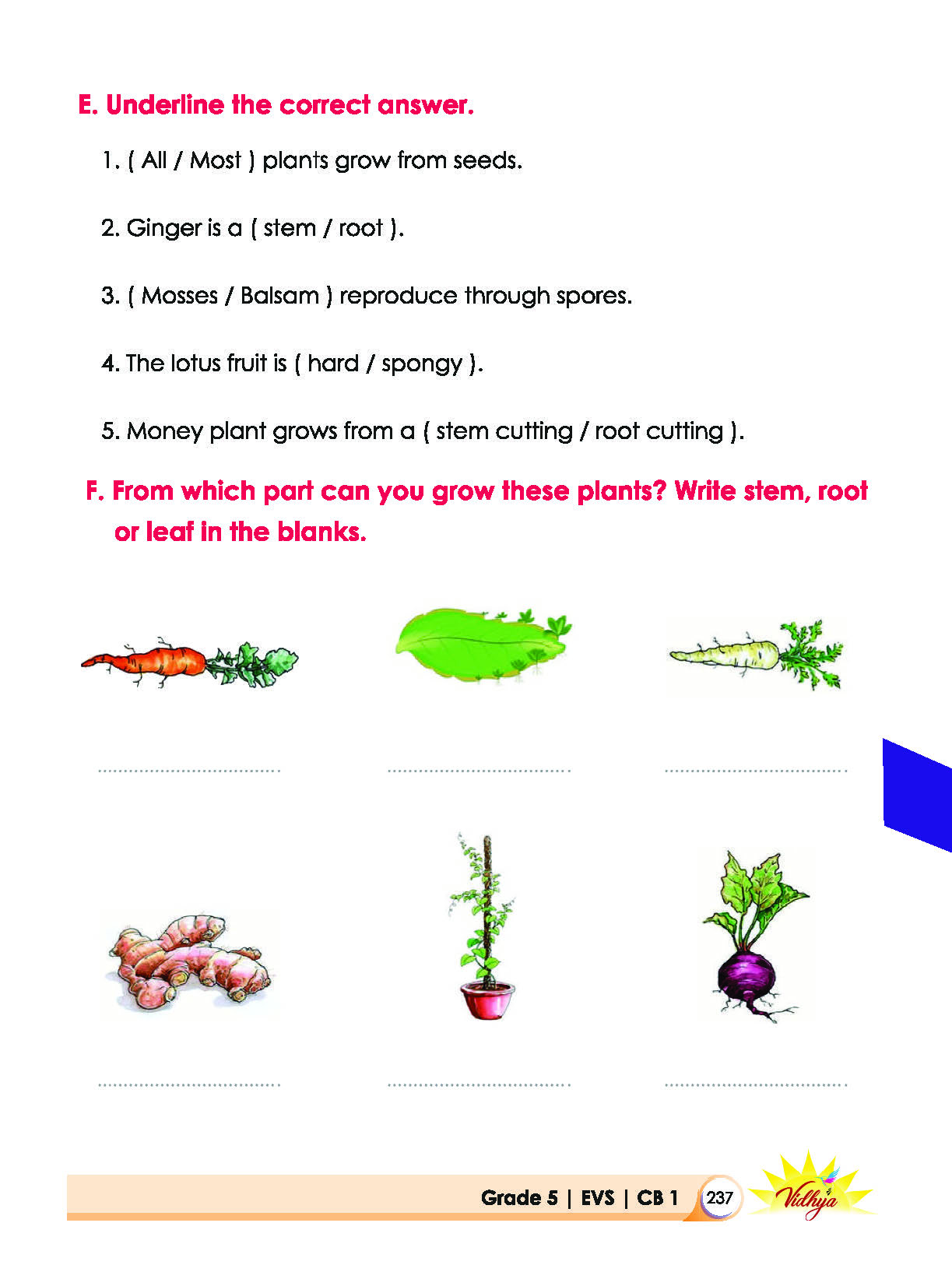 E. Underline the correct answer.

1. ( All / Most ) plants grow from seeds.

2. Ginger is a ( stem / root ).

3. ( Mosses / Balsam ) reproduce through spores.

4. The lotus fruit is ( hard / spongy ).

5. Money plant grows from a ( stem cutting / root cutting ).

F. From which part can you grow these plants? Write stem, root or leaf in the blanks.

____ ____ ____

____ ____ ____

Grade 5 | EVS | CB 1 237 Vidhya